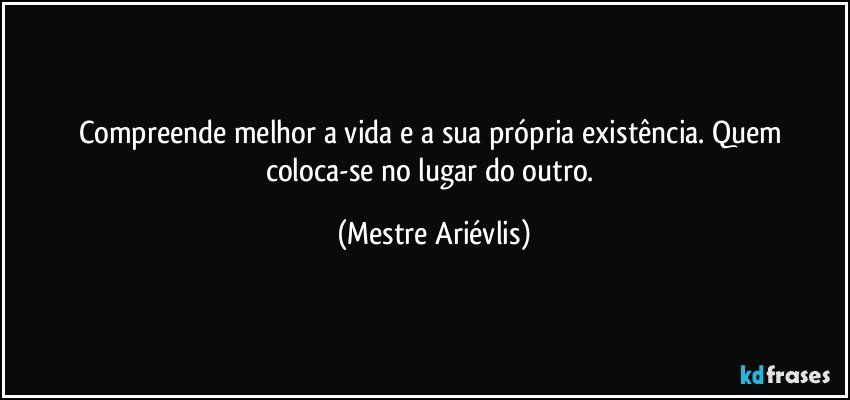 Compreende melhor a vida e a sua própria existência. Quem coloca-se no lugar do outro.

(Mestre Ariévlis)

kdfrases